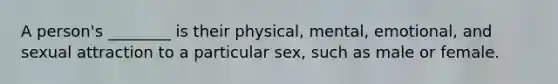 A person's ________ is their physical, mental, emotional, and sexual attraction to a particular sex, such as male or female.